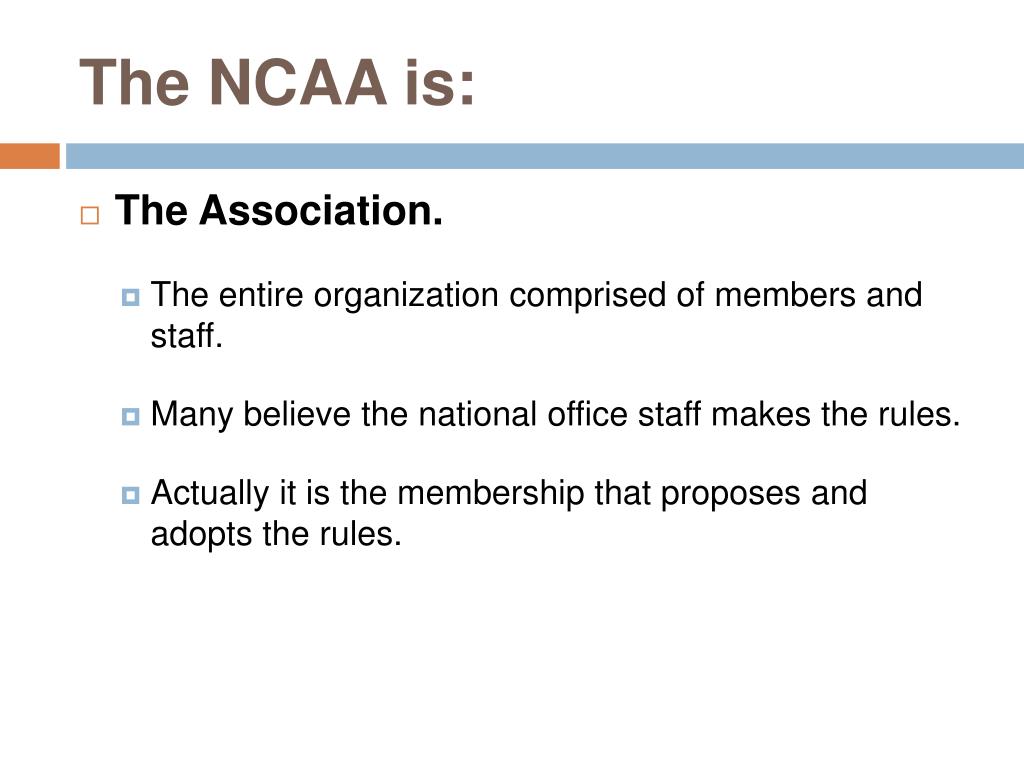 The NCAA is:

The Association.

The entire organization comprised of members and staff.

Many believe the national office staff makes the rules.

Actually it is the membership that proposes and adopts the rules.